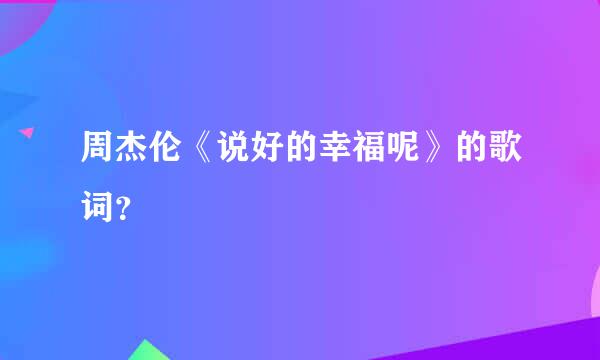 周杰伦《说好的幸福呢》的歌词？